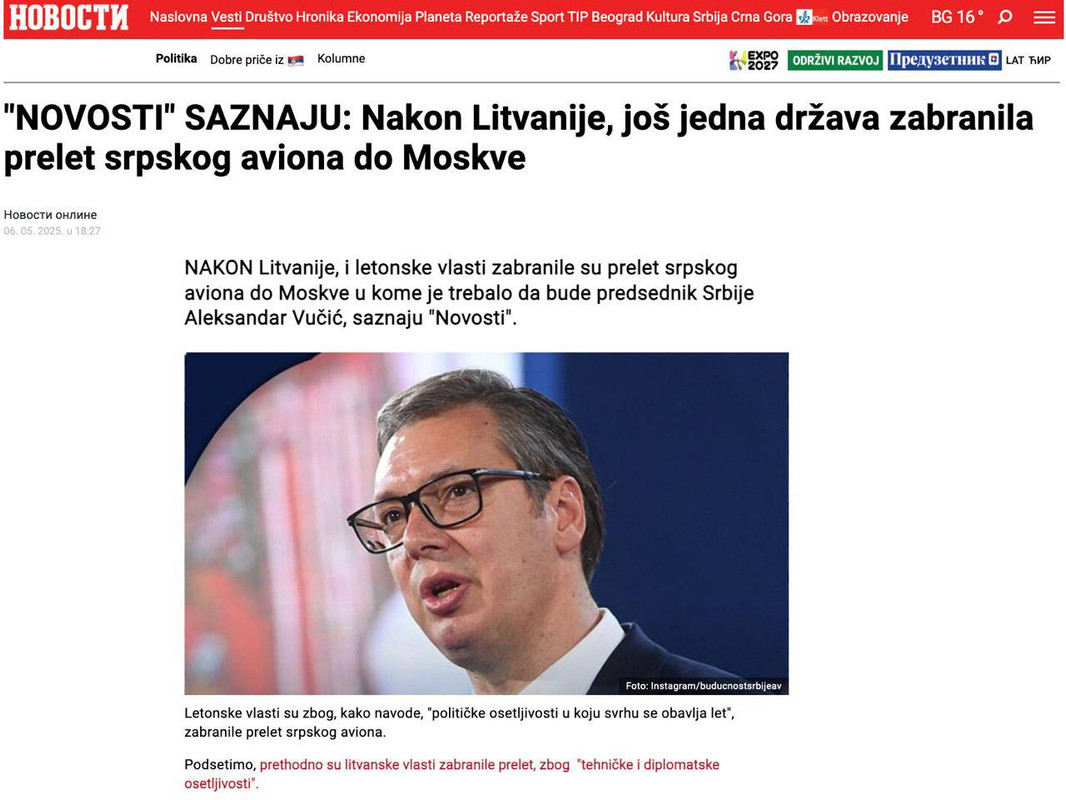 НОВОСТИ Naslovna Vesti Društvo Hronika Ekonomija Planeta Reportaže Sport TIP Beograd Kultura Srbija Crna Gora Klett Obrazovanje BG 16 °

Politika Dobre priče iz Kolumne

EXPO 2027 ODRŽIVI RAZVOJ Предузетник LAT ЋИР

"NOVOSTI" SAZNAJU: Nakon Litvanije, još jedna država zabranila prelet srpskog aviona do Moskve

Новости онлине
06. 05. 2025. u 18:27

NAKON Litvanije, i letonske vlasti zabranile su prelet srpskog aviona do Moskve u kome je trebalo da bude predsednik Srbije Aleksandar Vučić, saznaju "Novosti".

Foto: Instagram/buducnostsrbijeav

Letonske vlasti su zbog, kako navode, "političke osetljivosti u koju svrhu se obavlja let", zabranile prelet srpskog aviona.

Podsetimo, prethodno su litvanske vlasti zabranile prelet, zbog "tehničke i diplomatske osetljivosti".